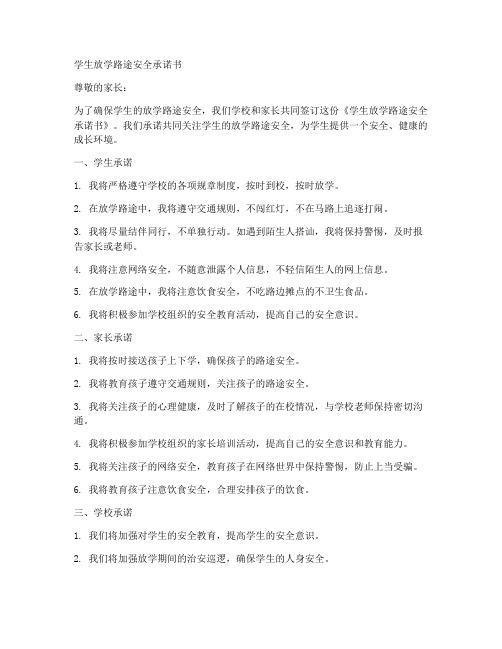 学生放学路途安全承诺书

尊敬的家长：

为了确保学生的放学路途安全，我们学校和家长共同签订这份《学生放学路途安全承诺书》。我们承诺共同关注学生的放学路途安全，为学生提供一个安全、健康的成长环境。

一、学生承诺

1. 我将严格遵守学校的各项规章制度，按时到校，按时放学。

2. 在放学路途中，我将遵守交通规则，不闯红灯，不在马路上追逐打闹。

3. 我将尽量结伴同行，不单独行动。如遇到陌生人搭讪，我将保持警惕，及时报告家长或老师。

4. 我将注意网络安全，不随意泄露个人信息，不轻信陌生人的网上信息。

5. 在放学路途中，我将注意饮食安全，不吃路边摊点的不卫生食品。

6. 我将积极参加学校组织的安全教育活动，提高自己的安全意识。

二、家长承诺

1. 我将按时接送孩子上下学，确保孩子的路途安全。

2. 我将教育孩子遵守交通规则，关注孩子的路途安全。

3. 我将关注孩子的心理健康，及时了解孩子的在校情况，与学校老师保持密切沟通。

4. 我将积极参加学校组织的家长培训活动，提高自己的安全意识和教育能力。

5. 我将关注孩子的网络安全，教育孩子在网络世界中保持警惕，防止上当受骗。

6. 我将教育孩子注意饮食安全，合理安排孩子的饮食。

三、学校承诺

1. 我们将加强对学生的安全教育，提高学生的安全意识。

2. 我们将加强放学期间的治安巡逻，确保学生的人身安全。